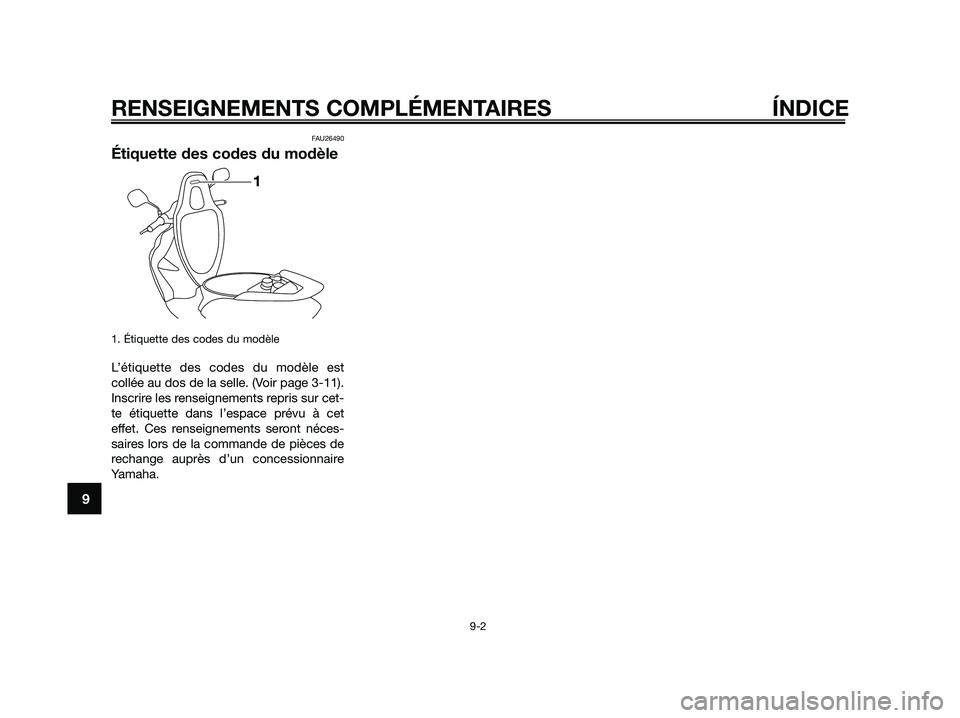 RENSEIGNEMENTS COMPLÉMENTAIRES

ÍNDICE

FAU26490

Étiquette des codes du modèle

1

1. Étiquette des codes du modèle

L'étiquette des codes du modèle est collée au dos de la selle. (Voir page 3-11). Inscrire les renseignements repris sur cette étiquette dans l'espace prévu à cet effet. Ces renseignements seront nécessaires lors de la commande de pièces de rechange auprès d'un concessionnaire Yamaha.

9

9-2

carmanualsonline.info